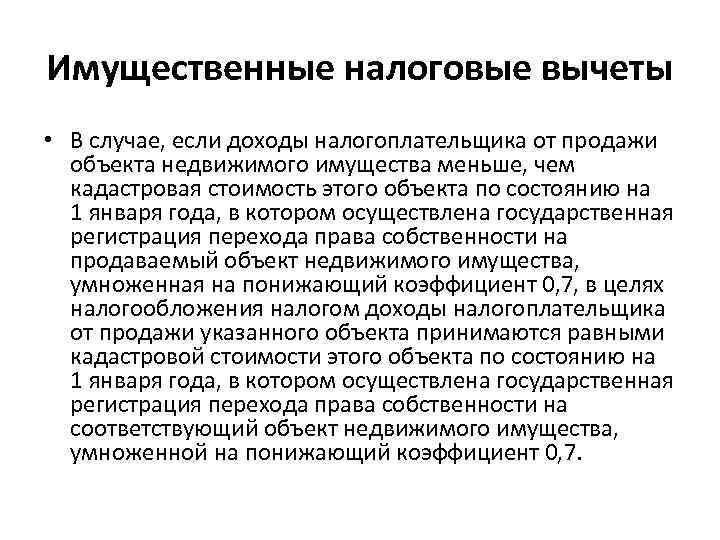 Имущественные налоговые вычеты

• В случае, если доходы налогоплательщика от продажи объекта недвижимого имущества меньше, чем кадастровая стоимость этого объекта по состоянию на 1 января года, в котором осуществлена государственная регистрация перехода права собственности на продаваемый объект недвижимого имущества, умноженная на понижающий коэффициент 0,7, в целях налогообложения налогом доходы налогоплательщика от продажи указанного объекта принимаются равными кадастровой стоимости этого объекта по состоянию на 1 января года, в котором осуществлена государственная регистрация перехода права собственности на соответствующий объект недвижимого имущества, умноженной на понижающий коэффициент 0,7.